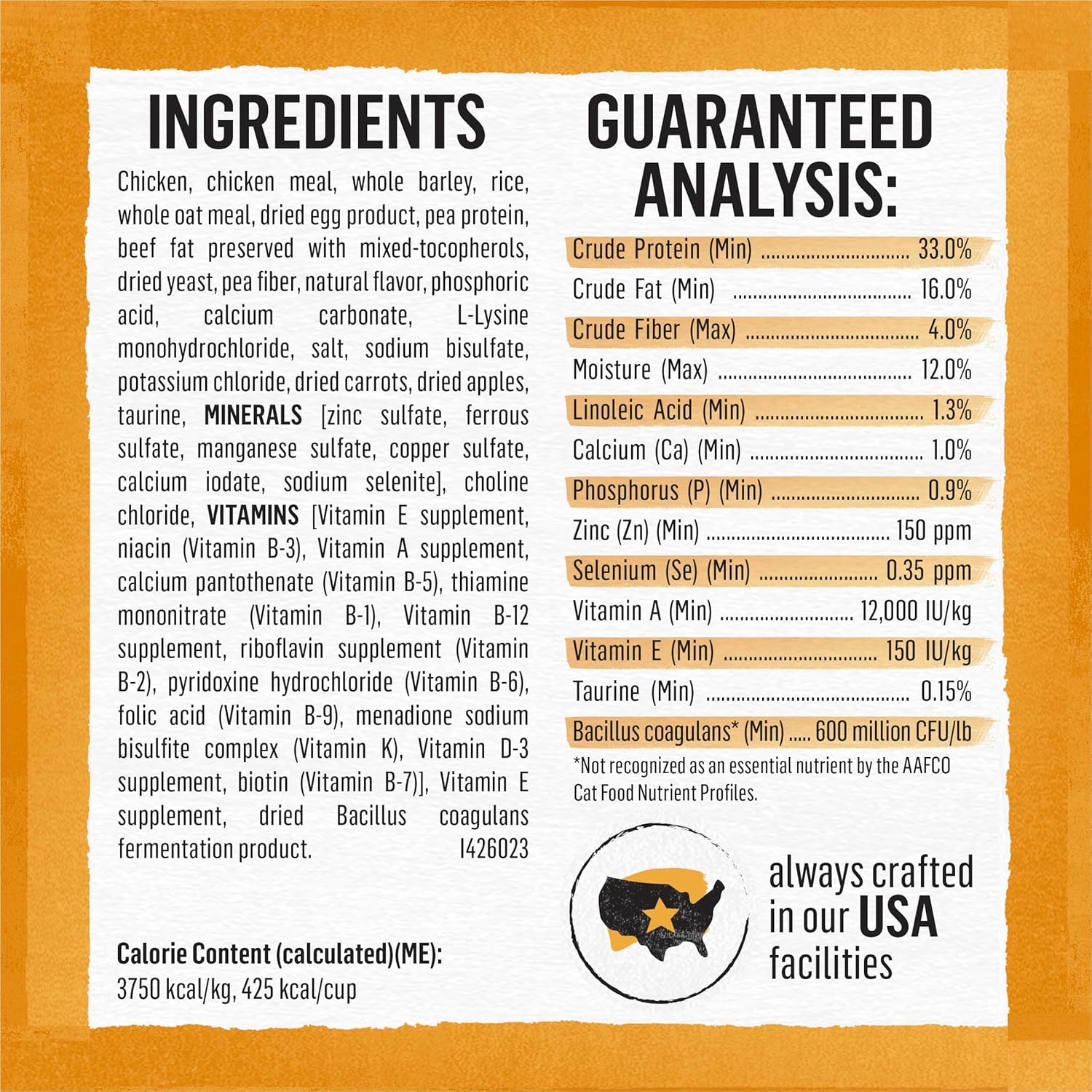 INGREDIENTS

Chicken, chicken meal, whole barley, rice, whole oat meal, dried egg product, pea protein, beef fat preserved with mixed-tocopherols, dried yeast, pea fiber, natural flavor, phosphoric acid, calcium carbonate, L-Lysine monohydrochloride, salt, sodium bisulfate, potassium chloride, dried carrots, dried apples, taurine, MINERALS [zinc sulfate, ferrous sulfate, manganese sulfate, copper sulfate, calcium iodate, sodium selenite], choline chloride, VITAMINS [Vitamin E supplement, niacin (Vitamin B-3), Vitamin A supplement, calcium pantothenate (Vitamin B-5), thiamine mononitrate (Vitamin B-1), Vitamin B-12 supplement, riboflavin supplement (Vitamin B-2), pyridoxine hydrochloride (Vitamin B-6), folic acid (Vitamin B-9), menadione sodium bisulfite complex (Vitamin K), Vitamin D-3 supplement, biotin (Vitamin B-7)], Vitamin E supplement, dried Bacillus coagulans fermentation product. I426023

Calorie Content (calculated)(ME):
3750 kcal/kg, 425 kcal/cup

GUARANTEED ANALYSIS:

Crude Protein (Min) 33.0%
Crude Fat (Min) 16.0%
Crude Fiber (Max) 4.0%
Moisture (Max) 12.0%
Linoleic Acid (Min) 1.3%
Calcium (Ca) (Min) 1.0%
Phosphorus (P) (Min) 0.9%
Zinc (Zn) (Min) 150 ppm
Selenium (Se) (Min) 0.35 ppm
Vitamin A (Min) 12,000 IU/kg
Vitamin E (Min) 150 IU/kg
Taurine (Min) 0.15%
Bacillus coagulans* (Min) 600 million CFU/lb

*Not recognized as an essential nutrient by the AAFCO Cat Food Nutrient Profiles.

always crafted
in our USA
facilities